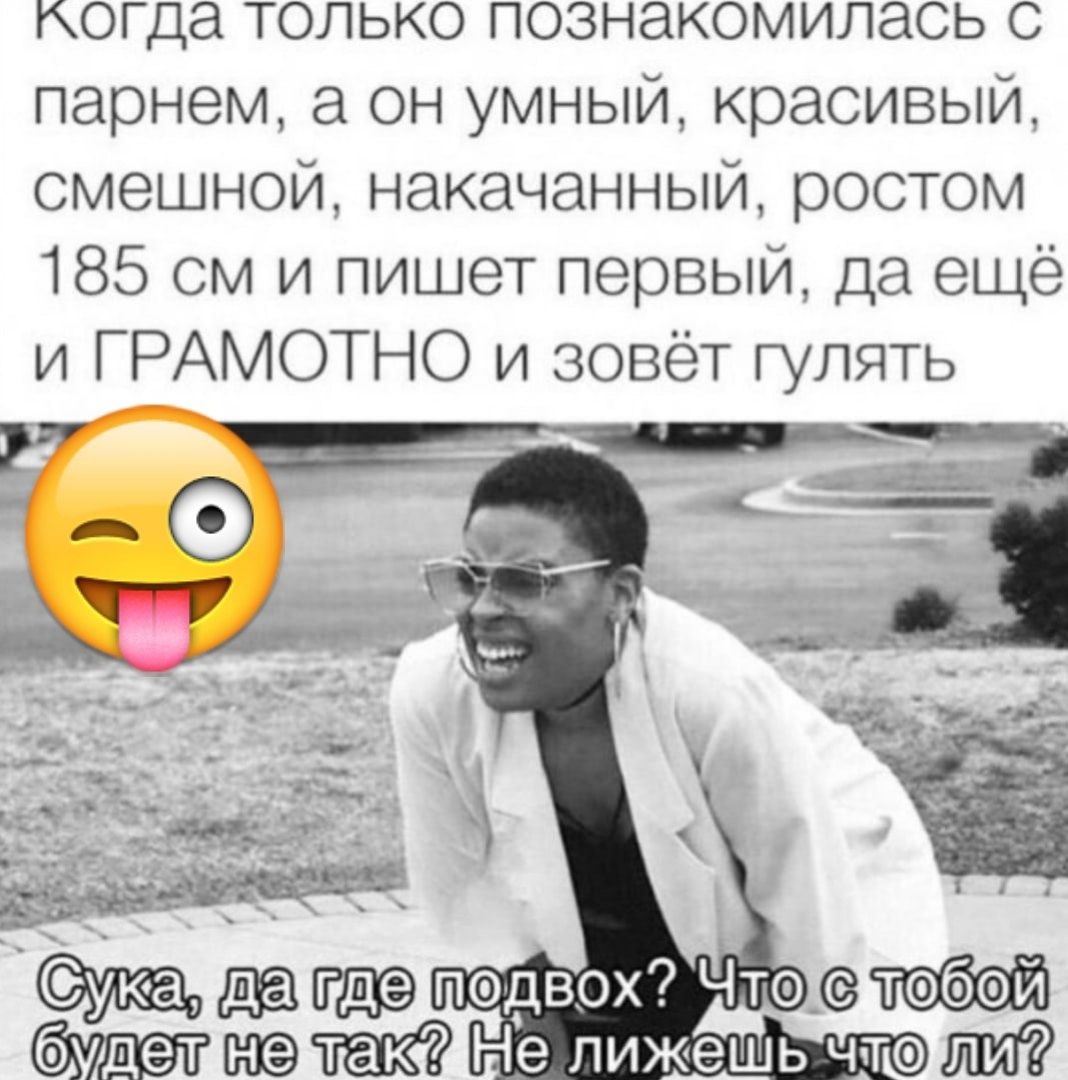 Когда только познакомилась с парнем, а он умный, красивый, смешной, накачанный, ростом 185 см и пишет первый, да ещё и ГРАМОТНО и зовёт гулять

Сука, да где подвох? Что с тобой будет не так? Не лижешь что ли?